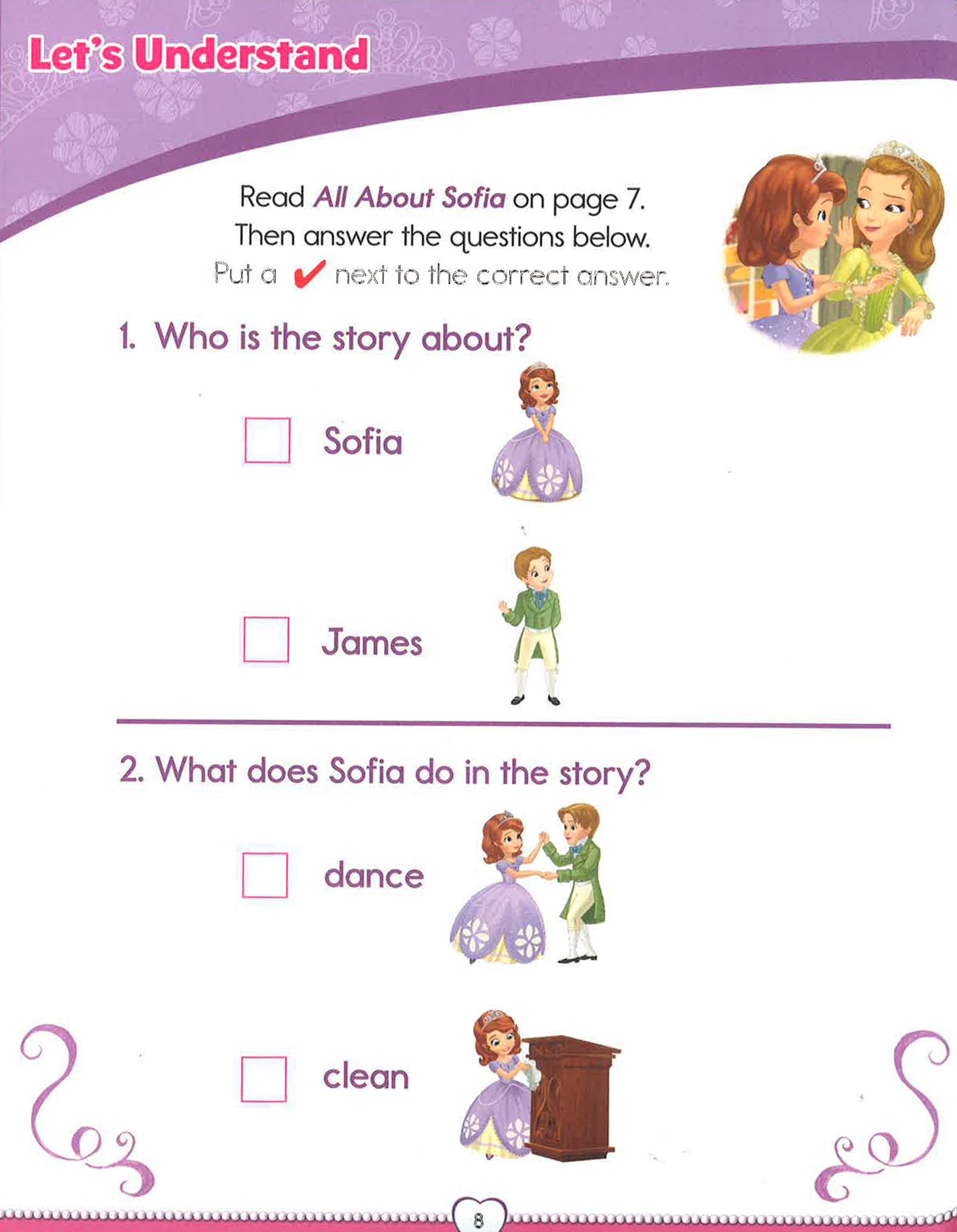 Let's Understand

Read All About Sofia on page 7. Then answer the questions below.

Put a ✔ next to the correct answer.

1. Who is the story about?

☐ Sofia

☐ James

2. What does Sofia do in the story?

☐ dance

☐ clean

8